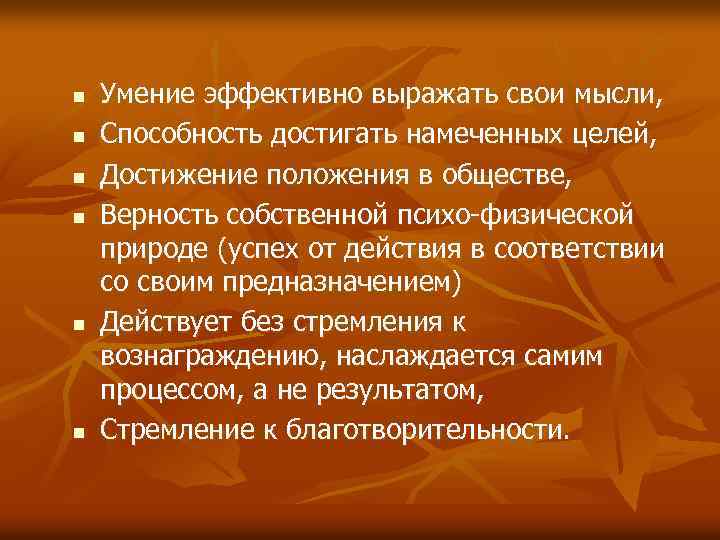 - Умение эффективно выражать свои мысли,
- Способность достигать намеченных целей,
- Достижение положения в обществе,
- Верность собственной психо-физической природе (успех от действия в соответствии со своим предназначением)
- Действует без стремления к вознаграждению, наслаждается самим процессом, а не результатом,
- Стремление к благотворительности.